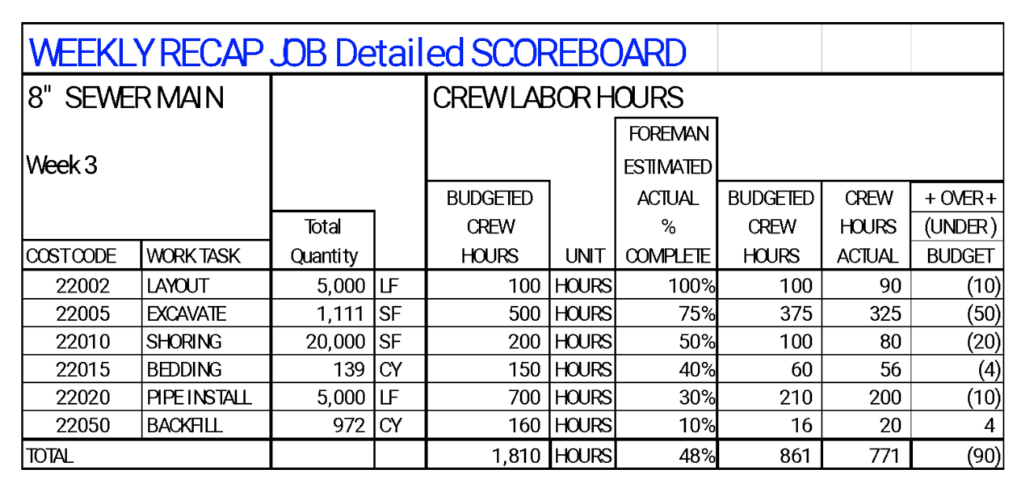 WEEKLY RECAP JOB Detailed SCOREBOARD

8" SEWER MAIN

Week 3

CREW LABOR HOURS

| COST CODE | WORK TASK | Total Quantity | | BUDGETED CREW HOURS | UNIT | FOREMAN ESTIMATED ACTUAL % COMPLETE | BUDGETED CREW HOURS | CREW HOURS ACTUAL | + OVER + (UNDER) BUDGET |
|---|---|---|---|---|---|---|---|---|---|
| 22002 | LAYOUT | 5,000 | LF | 100 | HOURS | 100% | 100 | 90 | (10) |
| 22005 | EXCAVATE | 1,111 | SF | 500 | HOURS | 75% | 375 | 325 | (50) |
| 22010 | SHORING | 20,000 | SF | 200 | HOURS | 50% | 100 | 80 | (20) |
| 22015 | BEDDING | 139 | CY | 150 | HOURS | 40% | 60 | 56 | (4) |
| 22020 | PIPE INSTALL | 5,000 | LF | 700 | HOURS | 30% | 210 | 200 | (10) |
| 22050 | BACKFILL | 972 | CY | 160 | HOURS | 10% | 16 | 20 | 4 |
| TOTAL | | | | 1,810 | HOURS | 48% | 861 | 771 | (90) |